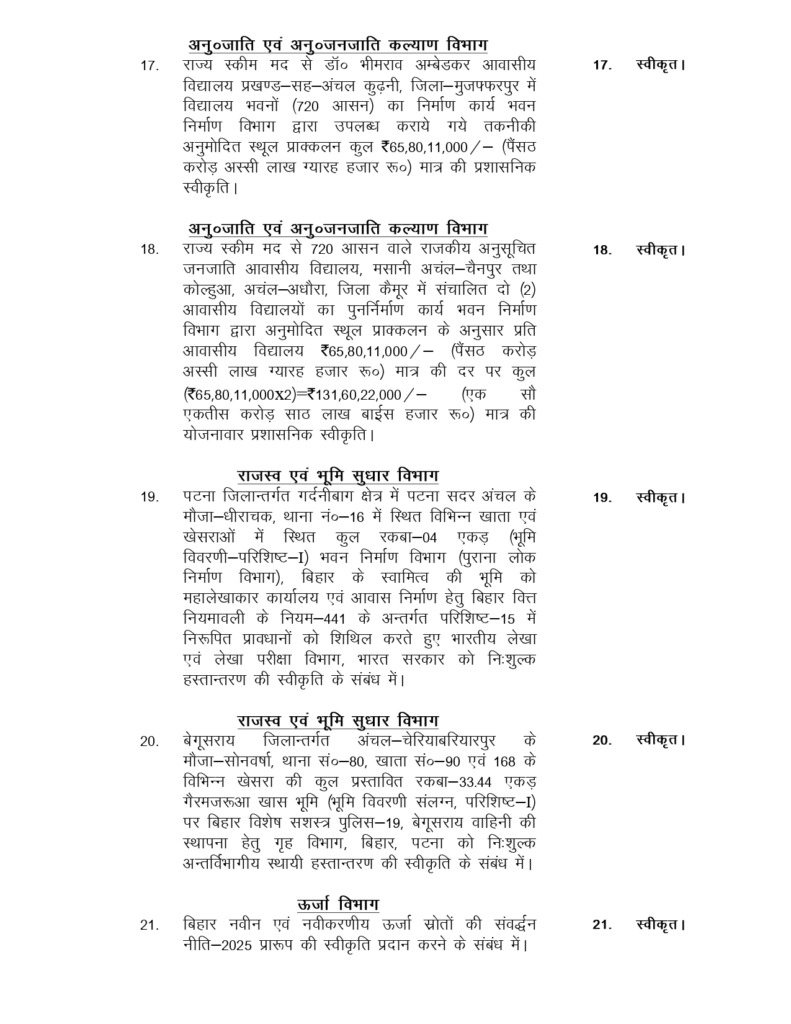 अनु०जाति एवं अनु०जनजाति कल्याण विभाग

17. राज्य स्कीम मद से डॉ० भीमराव अम्बेडकर आवासीय विद्यालय प्रखण्ड–सह–अंचल कुढ़नी, जिला–मुजफ्फरपुर में विद्यालय भवनों (720 आसन) का निर्माण कार्य भवन निर्माण विभाग द्वारा उपलब्ध कराये गये तकनीकी अनुमोदित स्थूल प्राक्कलन कुल ₹65,80,11,000/– (पैंसठ करोड़ अस्सी लाख ग्यारह हजार रू०) मात्र की प्रशासनिक स्वीकृति।

17. स्वीकृत।

अनु०जाति एवं अनु०जनजाति कल्याण विभाग

18. राज्य स्कीम मद से 720 आसन वाले राजकीय अनुसूचित जनजाति आवासीय विद्यालय, मसानी अचंल–चैनपुर तथा कोल्हुआ, अचंल–अधौरा, जिला कैमूर में संचालित दो (2) आवासीय विद्यालयों का पुनर्निर्माण कार्य भवन निर्माण विभाग द्वारा अनुमोदित स्थूल प्राक्कलन के अनुसार प्रति आवासीय विद्यालय ₹65,80,11,000/– (पैंसठ करोड़ अस्सी लाख ग्यारह हजार रू०) मात्र की दर पर कुल (₹65,80,11,000X2)=₹131,60,22,000/– (एक सौ एकतीस करोड़ साठ लाख बाईस हजार रू०) मात्र की योजनावार प्रशासनिक स्वीकृति।

18. स्वीकृत।

राजस्व एवं भूमि सुधार विभाग

19. पटना जिलान्तर्गत गर्दनीबाग क्षेत्र में पटना सदर अंचल के मौजा–धीराचक, थाना नं०–16 में स्थित विभिन्न खाता एवं खेसराओं में स्थित कुल रकबा–04 एकड़ (भूमि विवरणी–परिशिष्ट–I) भवन निर्माण विभाग (पुराना लोक निर्माण विभाग), बिहार के स्वामित्व की भूमि को महालेखाकार कार्यालय एवं आवास निर्माण हेतु बिहार वित्त नियमावली के नियम–441 के अन्तर्गत परिशिष्ट–15 में निरूपित प्रावधानों को शिथिल करते हुए भारतीय लेखा एवं लेखा परीक्षा विभाग, भारत सरकार को निःशुल्क हस्तान्तरण की स्वीकृति के संबंध में।

19. स्वीकृत।

राजस्व एवं भूमि सुधार विभाग

20. बेगूसराय जिलान्तर्गत अंचल–चेरियाबरियारपुर के मौजा–सोनवर्षा, थाना सं०–80, खाता सं०–90 एवं 168 के विभिन्न खेसरा की कुल प्रस्तावित रकबा–33.44 एकड़ गैरमजरूआ खास भूमि (भूमि विवरणी संलग्न, परिशिष्ट–I) पर बिहार विशेष सशस्त्र पुलिस–19, बेगूसराय वाहिनी की स्थापना हेतु गृह विभाग, बिहार, पटना को निःशुल्क अन्तर्विभागीय स्थायी हस्तान्तरण की स्वीकृति के संबंध में।

20. स्वीकृत।

ऊर्जा विभाग

21. बिहार नवीन एवं नवीकरणीय ऊर्जा स्रोतों की संवर्द्धन नीति–2025 प्रारूप की स्वीकृति प्रदान करने के संबंध में।

21. स्वीकृत।